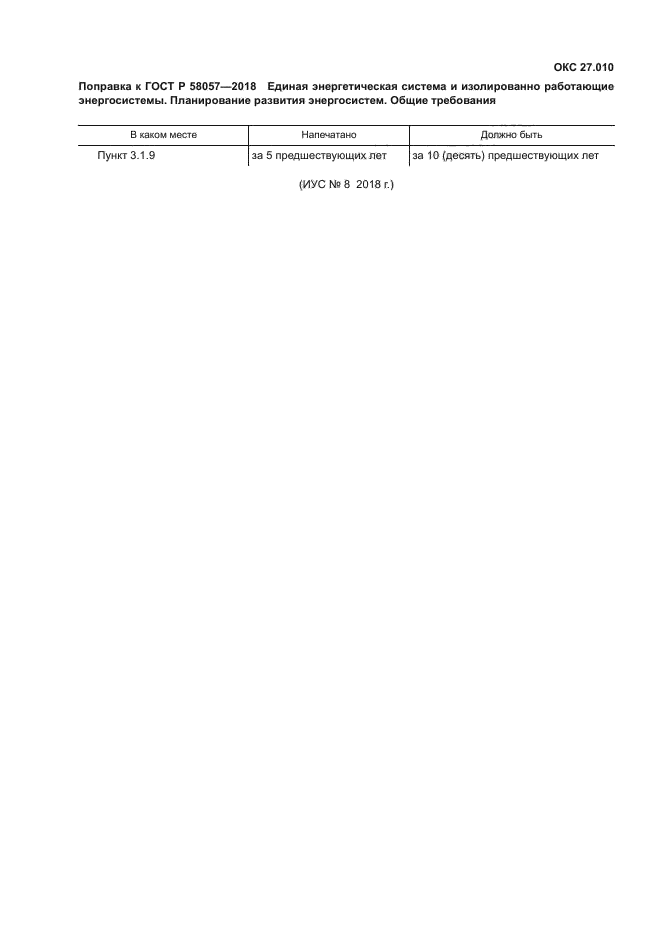 ОКС 27.010

Поправка к ГОСТ Р 58057—2018 Единая энергетическая система и изолированно работающие энергосистемы. Планирование развития энергосистем. Общие требования

| В каком месте | Напечатано | Должно быть |
|---|---|---|
| Пункт 3.1.9 | за 5 предшествующих лет | за 10 (десять) предшествующих лет |

(ИУС № 8 2018 г.)